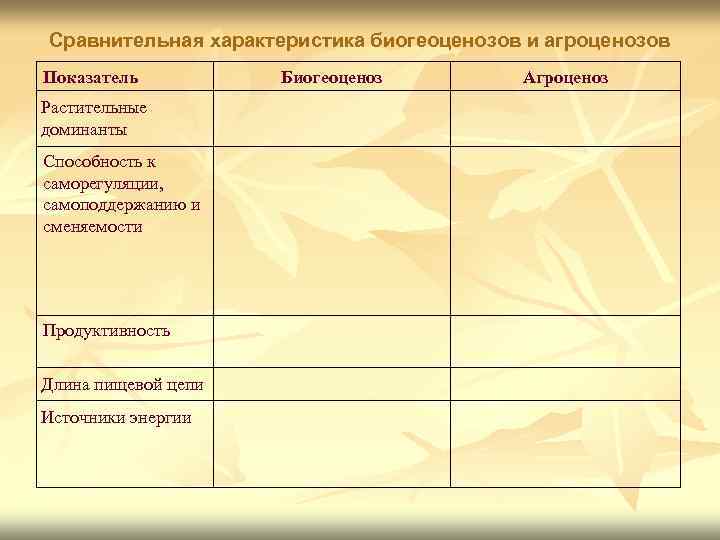 Сравнительная характеристика биогеоценозов и агроценозов

| Показатель | Биогеоценоз | Агроценоз |
|---|---|---|
| Растительные доминанты | | |
| Способность к саморегуляции, самоподдержанию и сменяемости | | |
| Продуктивность | | |
| Длина пищевой цепи | | |
| Источники энергии | | |